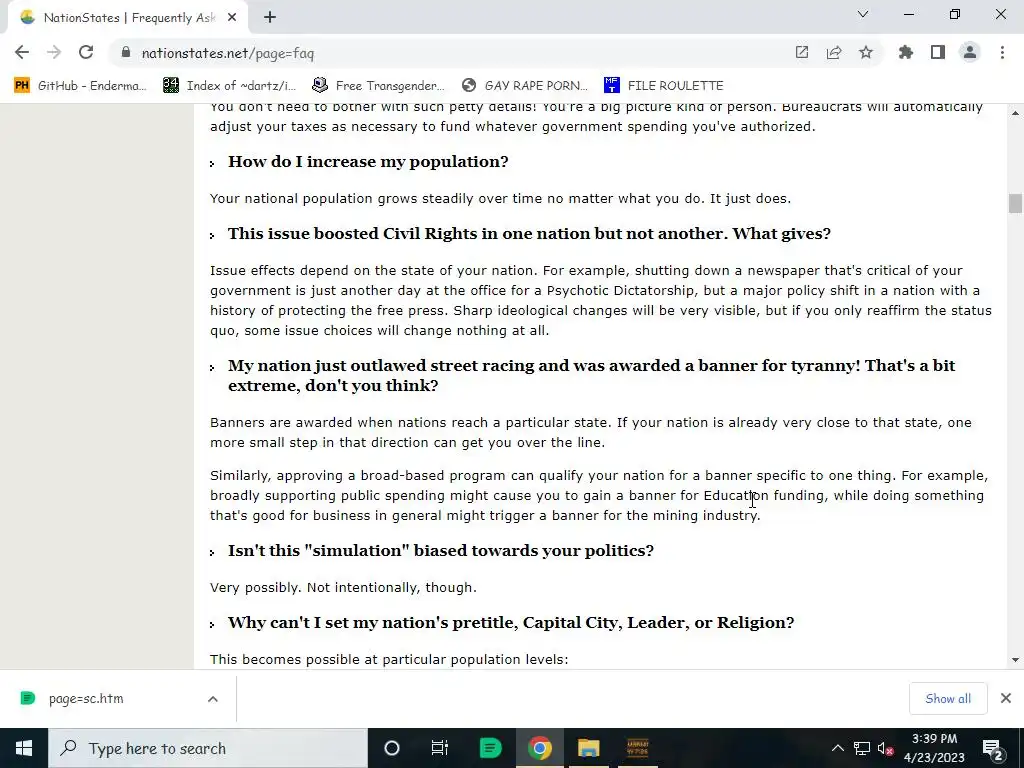 NationStates | Frequently Ask

nationstates.net/page=faq

GitHub - Enderma... Index of ~dartz/i... Free Transgender... GAY RAPE PORN... FILE ROULETTE

You don't need to bother with such petty details! You're a big picture kind of person. Bureaucrats will automatically adjust your taxes as necessary to fund whatever government spending you've authorized.

How do I increase my population?

Your national population grows steadily over time no matter what you do. It just does.

This issue boosted Civil Rights in one nation but not another. What gives?

Issue effects depend on the state of your nation. For example, shutting down a newspaper that's critical of your government is just another day at the office for a Psychotic Dictatorship, but a major policy shift in a nation with a history of protecting the free press. Sharp ideological changes will be very visible, but if you only reaffirm the status quo, some issue choices will change nothing at all.

My nation just outlawed street racing and was awarded a banner for tyranny! That's a bit extreme, don't you think?

Banners are awarded when nations reach a particular state. If your nation is already very close to that state, one more small step in that direction can get you over the line.

Similarly, approving a broad-based program can qualify your nation for a banner specific to one thing. For example, broadly supporting public spending might cause you to gain a banner for Education funding, while doing something that's good for business in general might trigger a banner for the mining industry.

Isn't this "simulation" biased towards your politics?

Very possibly. Not intentionally, though.

Why can't I set my nation's pretitle, Capital City, Leader, or Religion?

This becomes possible at particular population levels:

page=sc.htm

Show all

Type here to search

3:39 PM
4/23/2023